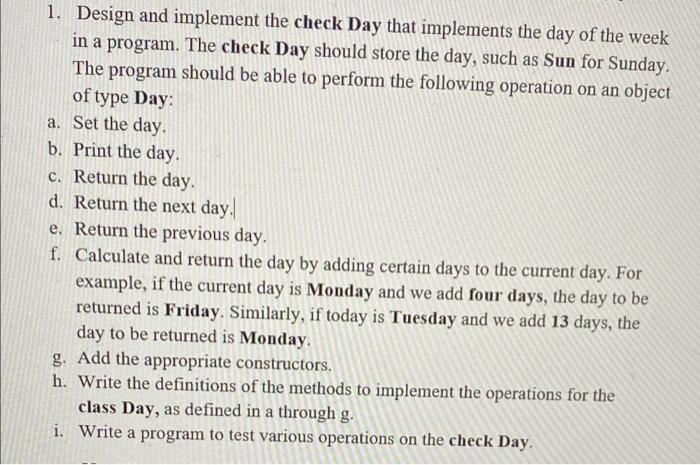 1. Design and implement the check Day that implements the day of the week in a program. The check Day should store the day, such as Sun for Sunday. The program should be able to perform the following operation on an object of type Day:

a. Set the day.
b. Print the day.
c. Return the day.
d. Return the next day.
e. Return the previous day.
f. Calculate and return the day by adding certain days to the current day. For example, if the current day is Monday and we add four days, the day to be returned is Friday. Similarly, if today is Tuesday and we add 13 days, the day to be returned is Monday.
g. Add the appropriate constructors.
h. Write the definitions of the methods to implement the operations for the class Day, as defined in a through g.
i. Write a program to test various operations on the check Day.